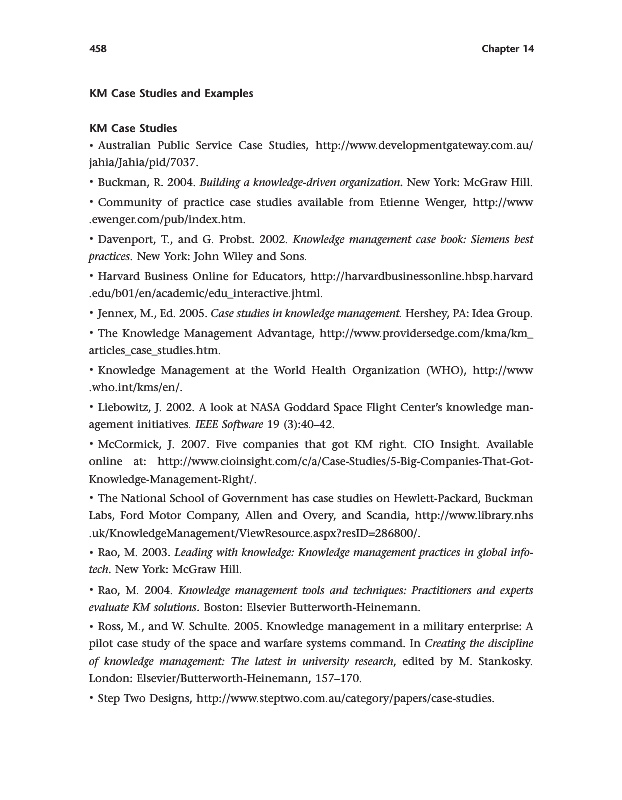 458

Chapter 14

KM Case Studies and Examples

KM Case Studies

• Australian Public Service Case Studies, http://www.developmentgateway.com.au/jahia/Jahia/pid/7037.

• Buckman, R. 2004. Building a knowledge-driven organization. New York: McGraw Hill.

• Community of practice case studies available from Etienne Wenger, http://www.ewenger.com/pub/index.htm.

• Davenport, T., and G. Probst. 2002. Knowledge management case book: Siemens best practices. New York: John Wiley and Sons.

• Harvard Business Online for Educators, http://harvardbusinessonline.hbsp.harvard.edu/b01/en/academic/edu_interactive.jhtml.

• Jennex, M., Ed. 2005. Case studies in knowledge management. Hershey, PA: Idea Group.

• The Knowledge Management Advantage, http://www.providersedge.com/kma/km_articles_case_studies.htm.

• Knowledge Management at the World Health Organization (WHO), http://www.who.int/kms/en/.

• Liebowitz, J. 2002. A look at NASA Goddard Space Flight Center's knowledge management initiatives. IEEE Software 19 (3):40–42.

• McCormick, J. 2007. Five companies that got KM right. CIO Insight. Available online at: http://www.cioinsight.com/c/a/Case-Studies/5-Big-Companies-That-Got-Knowledge-Management-Right/.

• The National School of Government has case studies on Hewlett-Packard, Buckman Labs, Ford Motor Company, Allen and Overy, and Scandia, http://www.library.nhs.uk/KnowledgeManagement/ViewResource.aspx?resID=286800/.

• Rao, M. 2003. Leading with knowledge: Knowledge management practices in global infotech. New York: McGraw Hill.

• Rao, M. 2004. Knowledge management tools and techniques: Practitioners and experts evaluate KM solutions. Boston: Elsevier Butterworth-Heinemann.

• Ross, M., and W. Schulte. 2005. Knowledge management in a military enterprise: A pilot case study of the space and warfare systems command. In Creating the discipline of knowledge management: The latest in university research, edited by M. Stankosky. London: Elsevier/Butterworth-Heinemann, 157–170.

• Step Two Designs, http://www.steptwo.com.au/category/papers/case-studies.